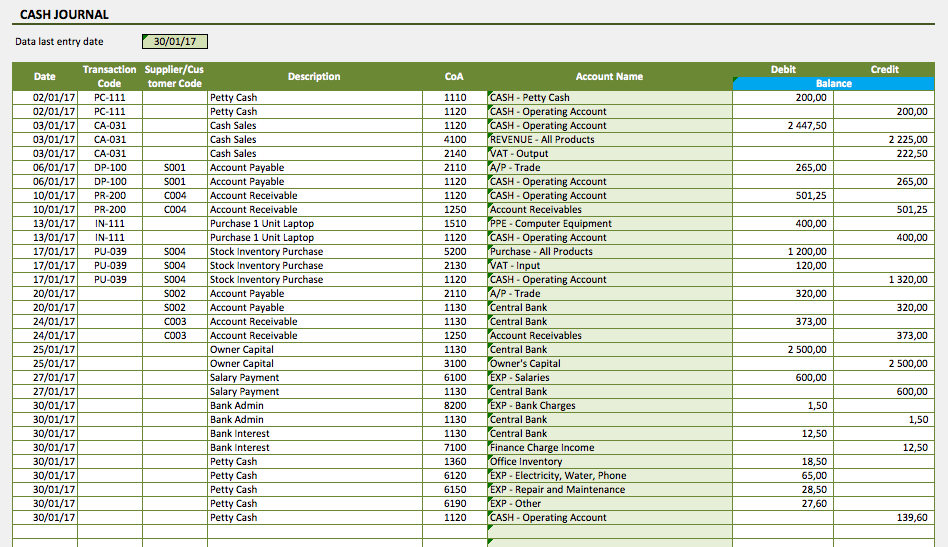 CASH JOURNAL

Data last entry date 30/01/17

| Date | Transaction Code | Supplier/Customer Code | Description | CoA | Account Name | Debit | Credit |
|---|---|---|---|---|---|---|---|
| | | | | | | Balance | |
| 02/01/17 | PC-111 | | Petty Cash | 1110 | CASH - Petty Cash | 200,00 | |
| 02/01/17 | PC-111 | | Petty Cash | 1120 | CASH - Operating Account | | 200,00 |
| 03/01/17 | CA-031 | | Cash Sales | 1120 | CASH - Operating Account | 2 447,50 | |
| 03/01/17 | CA-031 | | Cash Sales | 4100 | REVENUE - All Products | | 2 225,00 |
| 03/01/17 | CA-031 | | Cash Sales | 2140 | VAT - Output | | 222,50 |
| 06/01/17 | DP-100 | S001 | Account Payable | 2110 | A/P - Trade | 265,00 | |
| 06/01/17 | DP-100 | S001 | Account Payable | 1120 | CASH - Operating Account | | 265,00 |
| 10/01/17 | PR-200 | C004 | Account Receivable | 1120 | CASH - Operating Account | 501,25 | |
| 10/01/17 | PR-200 | C004 | Account Receivable | 1250 | Account Receivables | | 501,25 |
| 13/01/17 | IN-111 | | Purchase 1 Unit Laptop | 1510 | PPE - Computer Equipment | 400,00 | |
| 13/01/17 | IN-111 | | Purchase 1 Unit Laptop | 1120 | CASH - Operating Account | | 400,00 |
| 17/01/17 | PU-039 | S004 | Stock Inventory Purchase | 5200 | Purchase - All Products | 1 200,00 | |
| 17/01/17 | PU-039 | S004 | Stock Inventory Purchase | 2130 | VAT - Input | 120,00 | |
| 17/01/17 | PU-039 | S004 | Stock Inventory Purchase | 1120 | CASH - Operating Account | | 1 320,00 |
| 20/01/17 | | S002 | Account Payable | 2110 | A/P - Trade | 320,00 | |
| 20/01/17 | | S002 | Account Payable | 1130 | Central Bank | | 320,00 |
| 24/01/17 | | C003 | Account Receivable | 1130 | Central Bank | 373,00 | |
| 24/01/17 | | C003 | Account Receivable | 1250 | Account Receivables | | 373,00 |
| 25/01/17 | | | Owner Capital | 1130 | Central Bank | 2 500,00 | |
| 25/01/17 | | | Owner Capital | 3100 | Owner's Capital | | 2 500,00 |
| 27/01/17 | | | Salary Payment | 6100 | EXP - Salaries | 600,00 | |
| 27/01/17 | | | Salary Payment | 1130 | Central Bank | | 600,00 |
| 30/01/17 | | | Bank Admin | 8200 | EXP - Bank Charges | 1,50 | |
| 30/01/17 | | | Bank Admin | 1130 | Central Bank | | 1,50 |
| 30/01/17 | | | Bank Interest | 1130 | Central Bank | 12,50 | |
| 30/01/17 | | | Bank Interest | 7100 | Finance Charge Income | | 12,50 |
| 30/01/17 | | | Petty Cash | 1360 | Office Inventory | 18,50 | |
| 30/01/17 | | | Petty Cash | 6120 | EXP - Electricity, Water, Phone | 65,00 | |
| 30/01/17 | | | Petty Cash | 6150 | EXP - Repair and Maintenance | 28,50 | |
| 30/01/17 | | | Petty Cash | 6190 | EXP - Other | 27,60 | |
| 30/01/17 | | | Petty Cash | 1120 | CASH - Operating Account | | 139,60 |